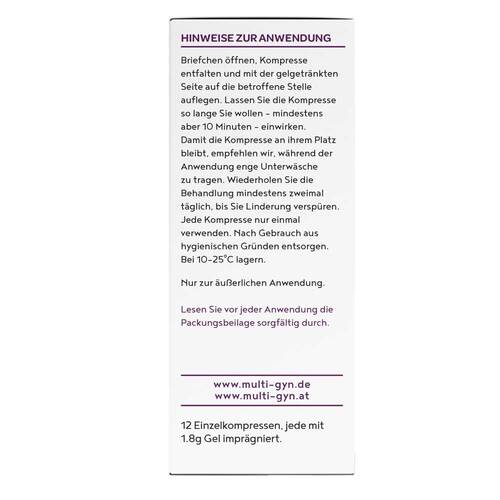 HINWEISE ZUR ANWENDUNG

Briefchen öffnen, Kompresse entfalten und mit der gelgetränkten Seite auf die betroffene Stelle auflegen. Lassen Sie die Kompresse so lange Sie wollen – mindestens aber 10 Minuten – einwirken. Damit die Kompresse an ihrem Platz bleibt, empfehlen wir, während der Anwendung enge Unterwäsche zu tragen. Wiederholen Sie die Behandlung mindestens zweimal täglich, bis Sie Linderung verspüren. Jede Kompresse nur einmal verwenden. Nach Gebrauch aus hygienischen Gründen entsorgen. Bei 10–25°C lagern.

Nur zur äußerlichen Anwendung.

Lesen Sie vor jeder Anwendung die Packungsbeilage sorgfältig durch.

www.multi-gyn.de
www.multi-gyn.at

12 Einzelkompressen, jede mit 1.8g Gel imprägniert.